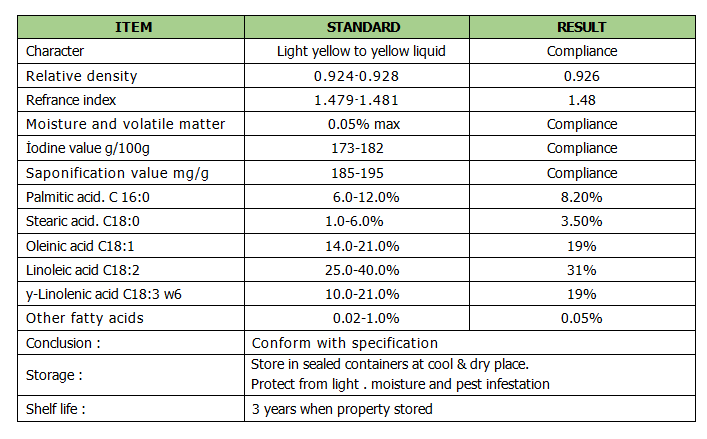 | ITEM | STANDARD | RESULT |
|---|---|---|
| Character | Light yellow to yellow liquid | Compliance |
| Relative density | 0.924-0.928 | 0.926 |
| Refrance index | 1.479-1.481 | 1.48 |
| Moisture and volatile matter | 0.05% max | Compliance |
| İodine value g/100g | 173-182 | Compliance |
| Saponification value mg/g | 185-195 | Compliance |
| Palmitic acid. C 16:0 | 6.0-12.0% | 8.20% |
| Stearic acid. C18:0 | 1.0-6.0% | 3.50% |
| Oleinic acid C18:1 | 14.0-21.0% | 19% |
| Linoleic acid C18:2 | 25.0-40.0% | 31% |
| y-Linolenic acid C18:3 w6 | 10.0-21.0% | 19% |
| Other fatty acids | 0.02-1.0% | 0.05% |
| Conclusion : | Conform with specification | |
| Storage : | Store in sealed containers at cool & dry place. Protect from light . moisture and pest infestation | |
| Shelf life : | 3 years when property stored | |